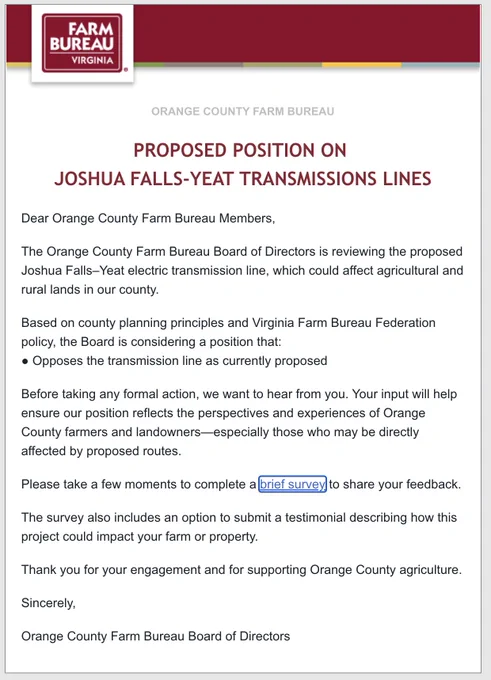 FARM BUREAU VIRGINIA

ORANGE COUNTY FARM BUREAU

PROPOSED POSITION ON
JOSHUA FALLS-YEAT TRANSMISSIONS LINES

Dear Orange County Farm Bureau Members,

The Orange County Farm Bureau Board of Directors is reviewing the proposed Joshua Falls–Yeat electric transmission line, which could affect agricultural and rural lands in our county.

Based on county planning principles and Virginia Farm Bureau Federation policy, the Board is considering a position that:
● Opposes the transmission line as currently proposed

Before taking any formal action, we want to hear from you. Your input will help ensure our position reflects the perspectives and experiences of Orange County farmers and landowners—especially those who may be directly affected by proposed routes.

Please take a few moments to complete a brief survey to share your feedback.

The survey also includes an option to submit a testimonial describing how this project could impact your farm or property.

Thank you for your engagement and for supporting Orange County agriculture.

Sincerely,

Orange County Farm Bureau Board of Directors